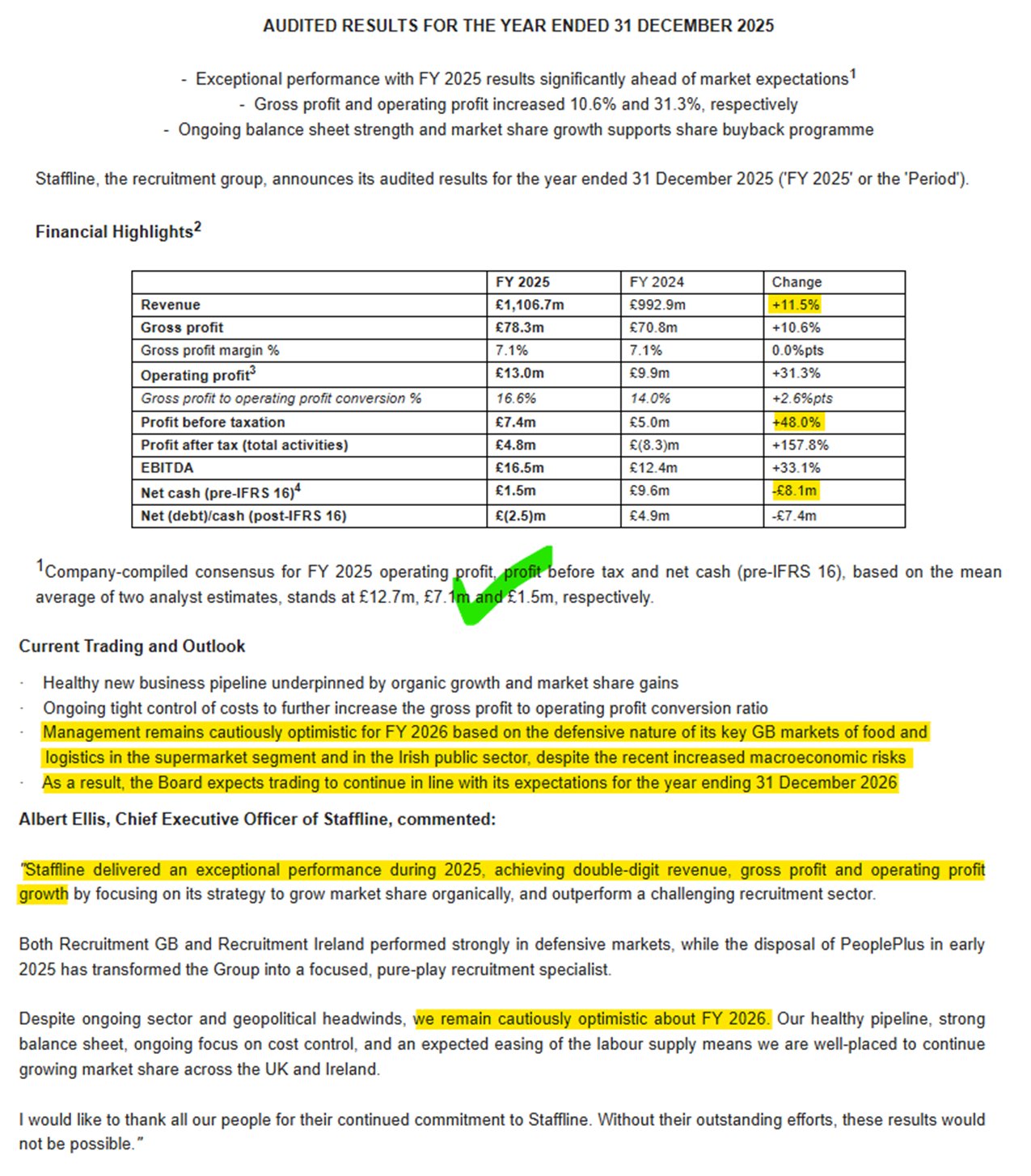 AUDITED RESULTS FOR THE YEAR ENDED 31 DECEMBER 2025

- Exceptional performance with FY 2025 results significantly ahead of market expectations$^1$
- Gross profit and operating profit increased 10.6% and 31.3%, respectively
- Ongoing balance sheet strength and market share growth supports share buyback programme

Staffline, the recruitment group, announces its audited results for the year ended 31 December 2025 ('FY 2025' or the 'Period').

Financial Highlights$^2$

| | FY 2025 | FY 2024 | Change |
|---|---|---|---|
| Revenue | £1,106.7m | £992.9m | +11.5% |
| Gross profit | £78.3m | £70.8m | +10.6% |
| Gross profit margin % | 7.1% | 7.1% | 0.0%pts |
| Operating profit$^3$ | £13.0m | £9.9m | +31.3% |
| Gross profit to operating profit conversion % | 16.6% | 14.0% | +2.6%pts |
| Profit before taxation | £7.4m | £5.0m | +48.0% |
| Profit after tax (total activities) | £4.8m | £(8.3)m | +157.8% |
| EBITDA | £16.5m | £12.4m | +33.1% |
| Net cash (pre-IFRS 16)$^4$ | £1.5m | £9.6m | -£8.1m |
| Net (debt)/cash (post-IFRS 16) | £(2.5)m | £4.9m | -£7.4m |

$^1$Company-compiled consensus for FY 2025 operating profit, profit before tax and net cash (pre-IFRS 16), based on the mean average of two analyst estimates, stands at £12.7m, £7.1m and £1.5m, respectively.

Current Trading and Outlook

· Healthy new business pipeline underpinned by organic growth and market share gains
· Ongoing tight control of costs to further increase the gross profit to operating profit conversion ratio
· Management remains cautiously optimistic for FY 2026 based on the defensive nature of its key GB markets of food and logistics in the supermarket segment and in the Irish public sector, despite the recent increased macroeconomic risks
· As a result, the Board expects trading to continue in line with its expectations for the year ending 31 December 2026

Albert Ellis, Chief Executive Officer of Staffline, commented:

"Staffline delivered an exceptional performance during 2025, achieving double-digit revenue, gross profit and operating profit growth by focusing on its strategy to grow market share organically, and outperform a challenging recruitment sector.

Both Recruitment GB and Recruitment Ireland performed strongly in defensive markets, while the disposal of PeoplePlus in early 2025 has transformed the Group into a focused, pure-play recruitment specialist.

Despite ongoing sector and geopolitical headwinds, we remain cautiously optimistic about FY 2026. Our healthy pipeline, strong balance sheet, ongoing focus on cost control, and an expected easing of the labour supply means we are well-placed to continue growing market share across the UK and Ireland.

I would like to thank all our people for their continued commitment to Staffline. Without their outstanding efforts, these results would not be possible."